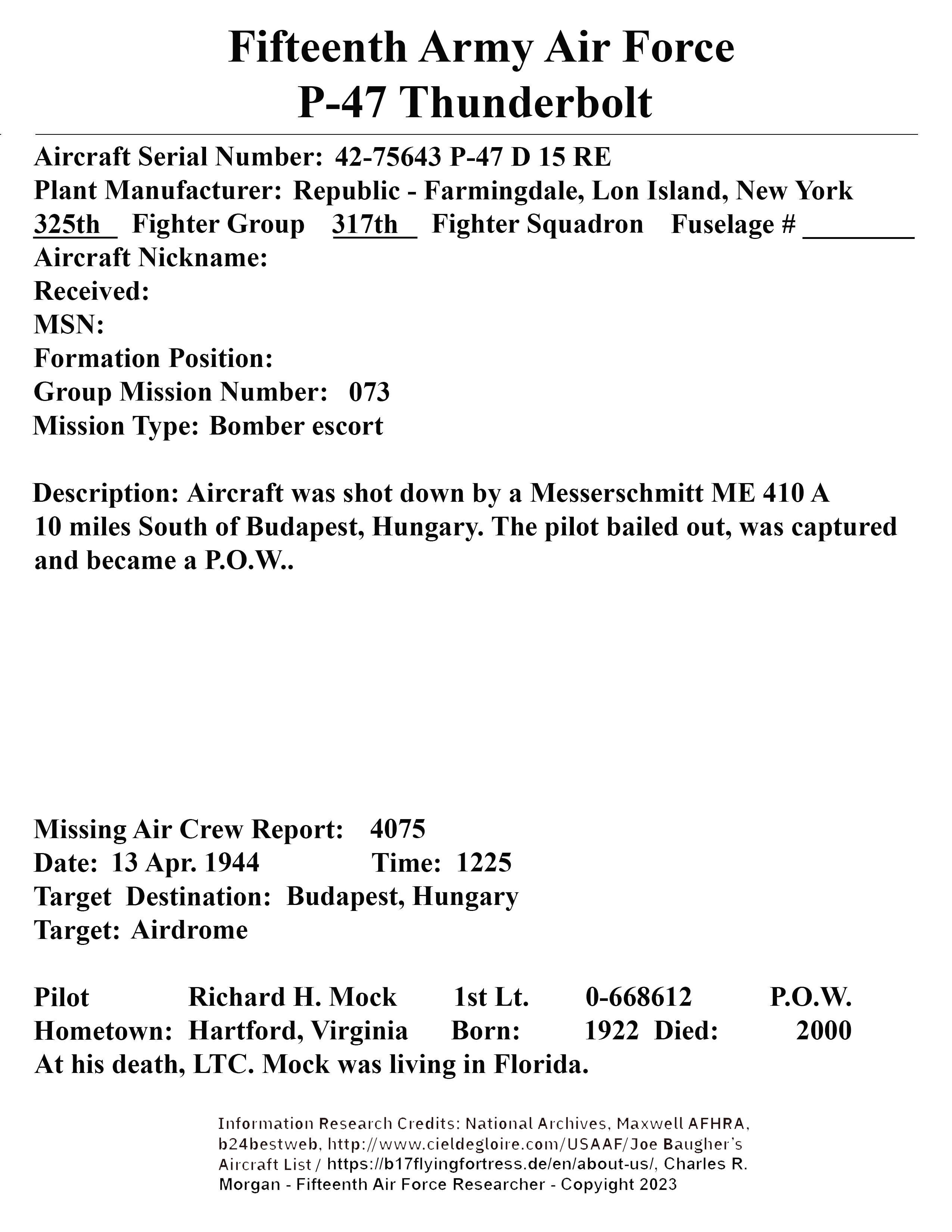 Fifteenth Army Air Force
P-47 Thunderbolt

Aircraft Serial Number: 42-75643 P-47 D 15 RE
Plant Manufacturer: Republic - Farmingdale, Lon Island, New York
325th Fighter Group 317th Fighter Squadron Fuselage # ________
Aircraft Nickname:
Received:
MSN:
Formation Position:
Group Mission Number: 073
Mission Type: Bomber escort

Description: Aircraft was shot down by a Messerschmitt ME 410 A 10 miles South of Budapest, Hungary. The pilot bailed out, was captured and became a P.O.W..

Missing Air Crew Report: 4075
Date: 13 Apr. 1944 Time: 1225
Target Destination: Budapest, Hungary
Target: Airdrome

Pilot Richard H. Mock 1st Lt. 0-668612 P.O.W.
Hometown: Hartford, Virginia Born: 1922 Died: 2000
At his death, LTC. Mock was living in Florida.

Information Research Credits: National Archives, Maxwell AFHRA, b24bestweb, http://www.cieldegloire.com/USAAF/Joe Baugher's Aircraft List / https://b17flyingfortress.de/en/about-us/, Charles R. Morgan - Fifteenth Air Force Researcher - Copyright 2023